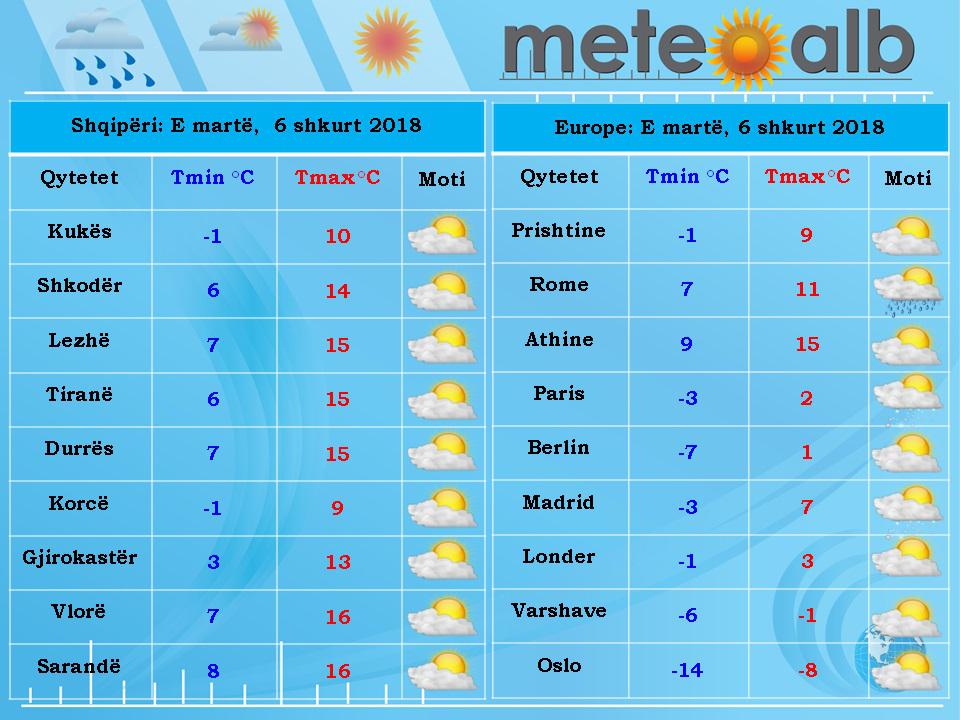 meteoalb

Shqipëri: E martë, 6 shkurt 2018

| Qytetet | Tmin °C | Tmax°C | Moti |
|---|---|---|---|
| Kukës | -1 | 10 | |
| Shkodër | 6 | 14 | |
| Lezhë | 7 | 15 | |
| Tiranë | 6 | 15 | |
| Durrës | 7 | 15 | |
| Korcë | -1 | 9 | |
| Gjirokastër | 3 | 13 | |
| Vlorë | 7 | 16 | |
| Sarandë | 8 | 16 | |

Europe: E martë, 6 shkurt 2018

| Qytetet | Tmin °C | Tmax°C | Moti |
|---|---|---|---|
| Prishtine | -1 | 9 | |
| Rome | 7 | 11 | |
| Athine | 9 | 15 | |
| Paris | -3 | 2 | |
| Berlin | -7 | 1 | |
| Madrid | -3 | 7 | |
| Londer | -1 | 3 | |
| Varshave | -6 | -1 | |
| Oslo | -14 | -8 | |